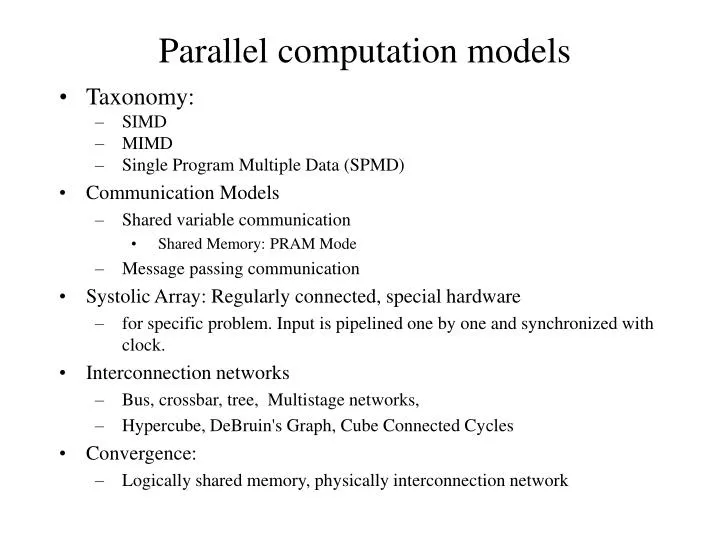 Parallel computation models

• Taxonomy:
– SIMD
– MIMD
– Single Program Multiple Data (SPMD)

• Communication Models
– Shared variable communication
• Shared Memory: PRAM Mode
– Message passing communication

• Systolic Array: Regularly connected, special hardware
– for specific problem. Input is pipelined one by one and synchronized with clock.

• Interconnection networks
– Bus, crossbar, tree, Multistage networks,
– Hypercube, DeBruin's Graph, Cube Connected Cycles

• Convergence:
– Logically shared memory, physically interconnection network